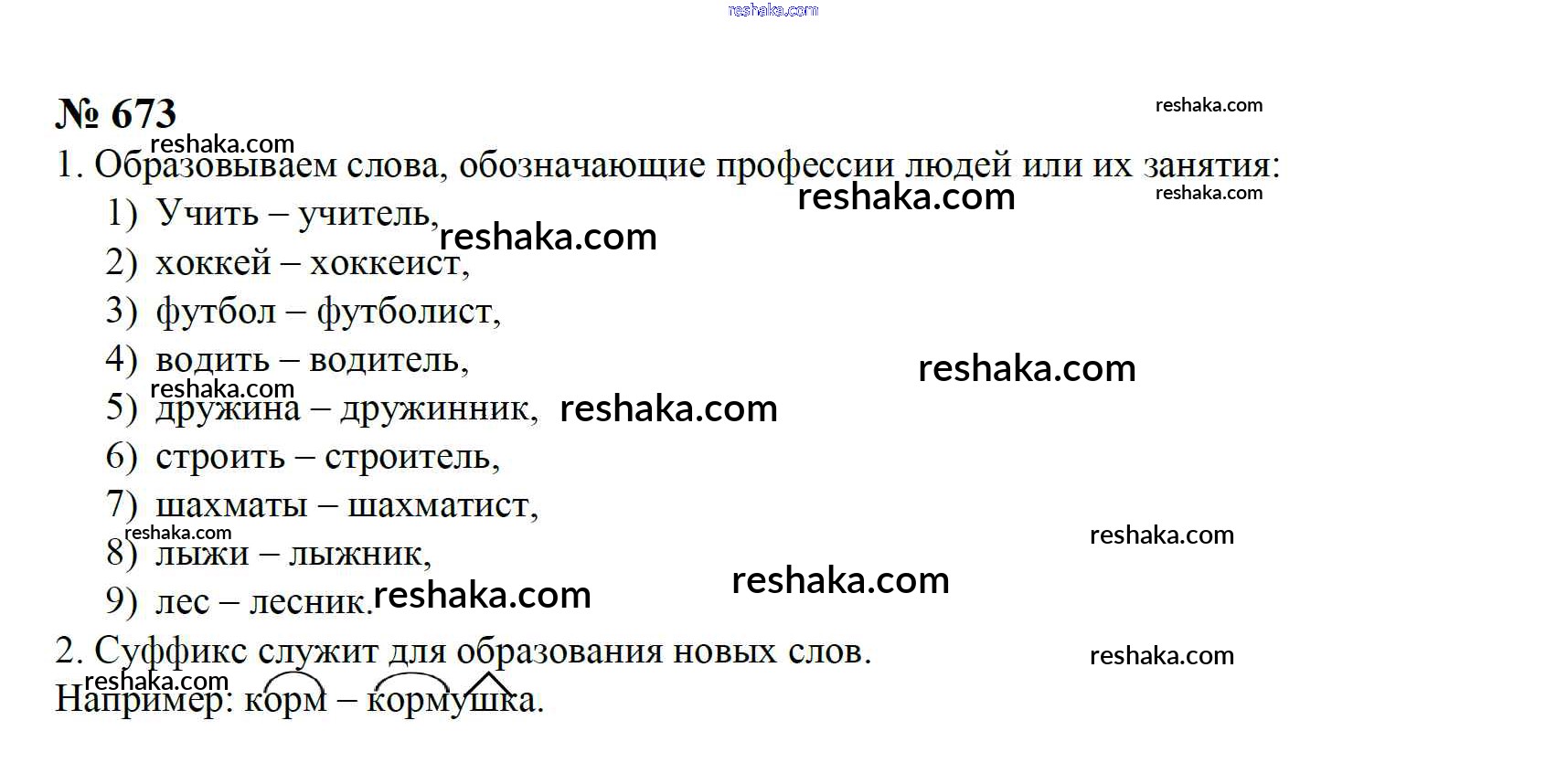 № 673

1. Образовываем слова, обозначающие профессии людей или их занятия:

1) Учить – учитель,
2) хоккей – хоккеист,
3) футбол – футболист,
4) водить – водитель,
5) дружина – дружинник,
6) строить – строитель,
7) шахматы – шахматист,
8) лыжи – лыжник,
9) лес – лесник.

2. Суффикс служит для образования новых слов.
Например: корм – кормушка.

reshaka.com